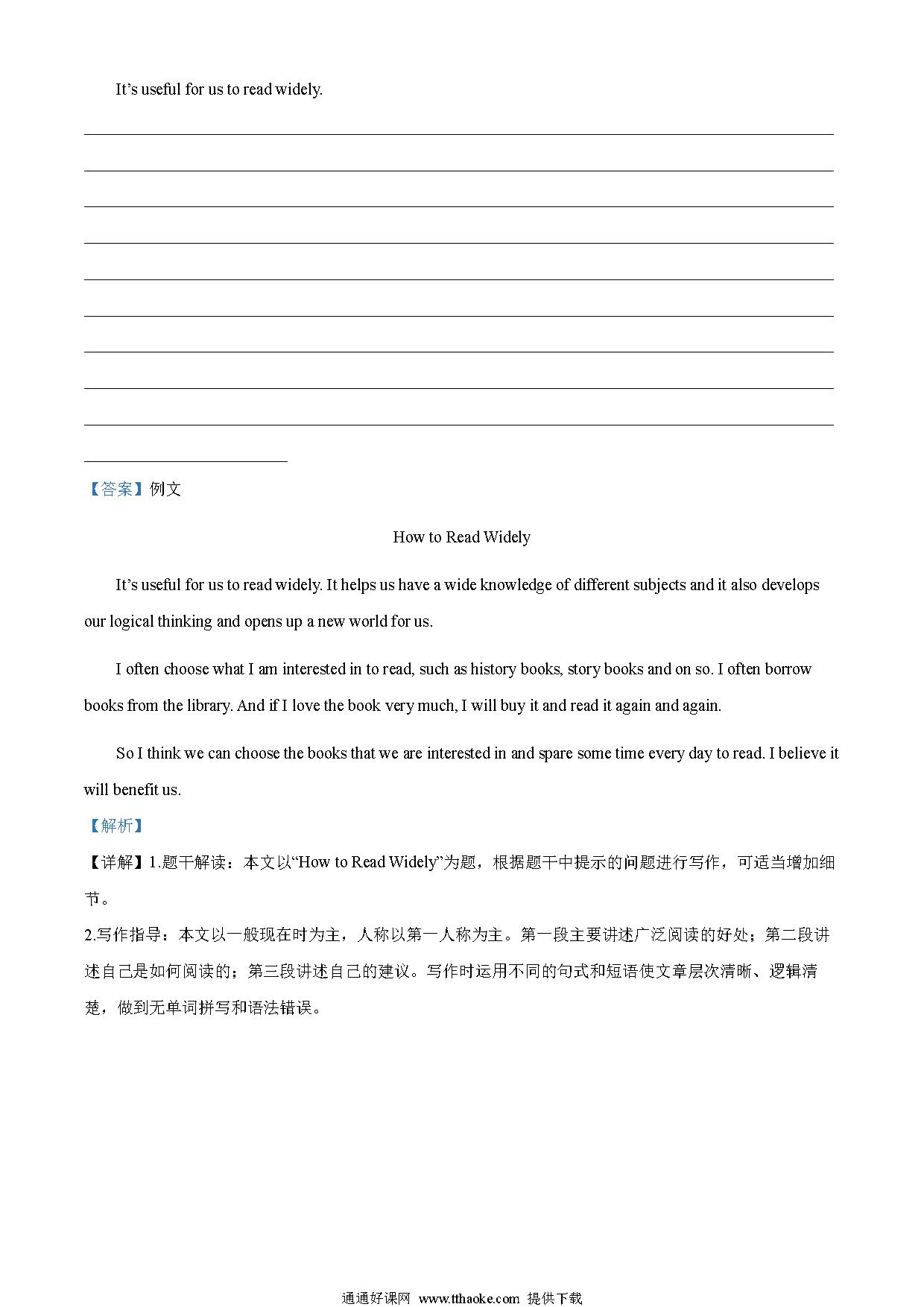 It’s useful for us to read widely.

【答案】例文

How to Read Widely

It’s useful for us to read widely. It helps us have a wide knowledge of different subjects and it also develops our logical thinking and opens up a new world for us.

I often choose what I am interested in to read, such as history books, story books and on so. I often borrow books from the library. And if I love the book very much, I will buy it and read it again and again.

So I think we can choose the books that we are interested in and spare some time every day to read. I believe it will benefit us.

【解析】

【详解】1.题干解读：本文以“How to Read Widely”为题，根据题干中提示的问题进行写作，可适当增加细节。

2.写作指导：本文以一般现在时为主，人称以第一人称为主。第一段主要讲述广泛阅读的好处；第二段讲述自己是如何阅读的；第三段讲述自己的建议。写作时运用不同的句式和短语使文章层次清晰、逻辑清楚，做到无单词拼写和语法错误。

通通好课网 www.tthaoke.com 提供下载